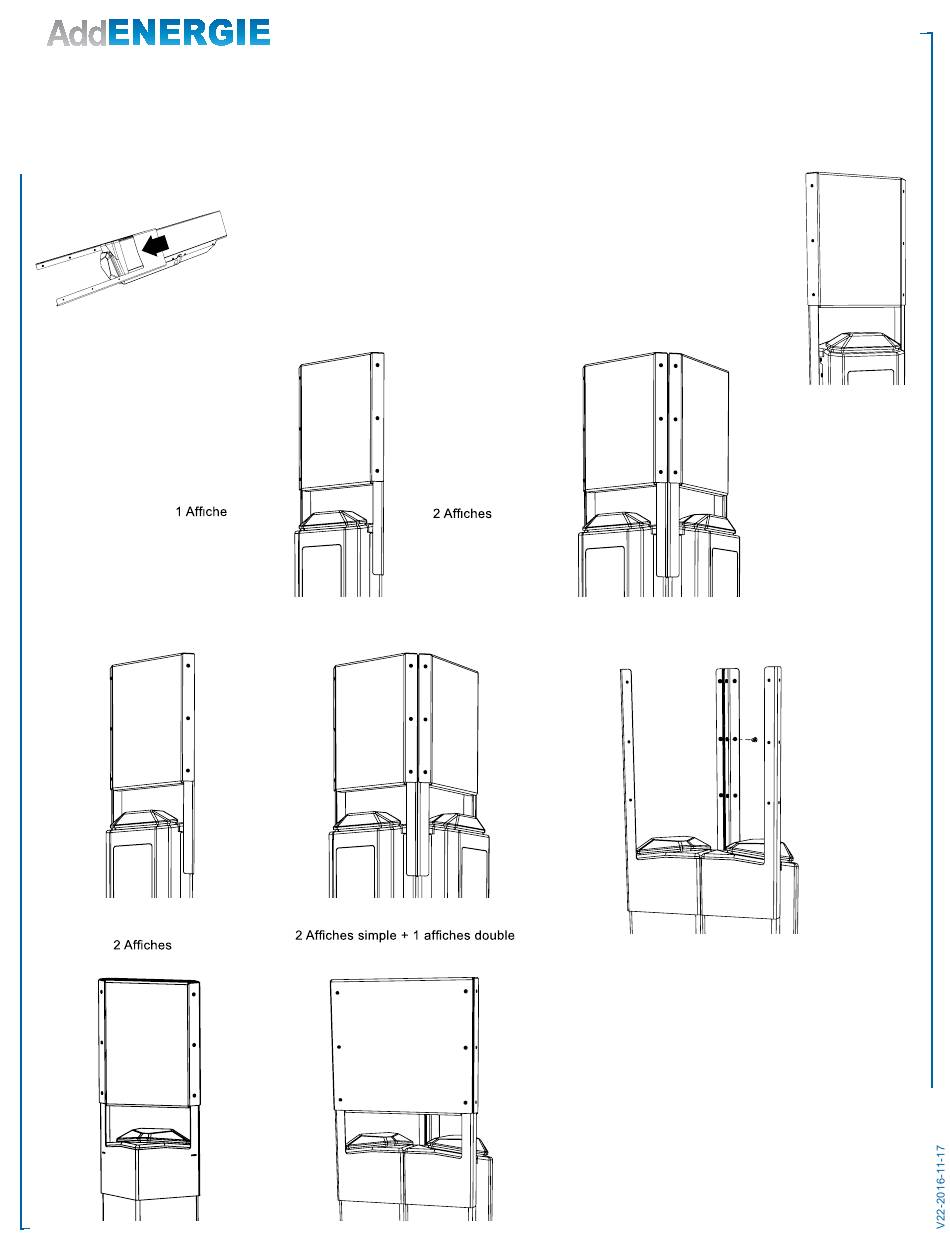 AddENERGIE

1 Affiche

2 Affiches

2 Affiches

2 Affiches simple + 1 affiches double

V22-2016-11-17